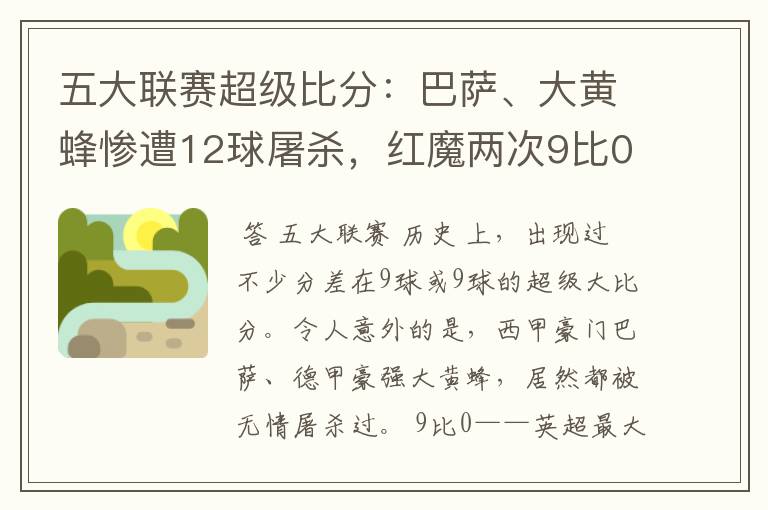 五大联赛超级比分：巴萨、大黄蜂惨遭12球屠杀，红魔两次9比0

答 五大联赛 历史 上，出现过不少分差在9球或9球的超级大比分。令人意外的是，西甲豪门巴萨、德甲豪强大黄蜂，居然都被无情屠杀过。 9比0——英超最大